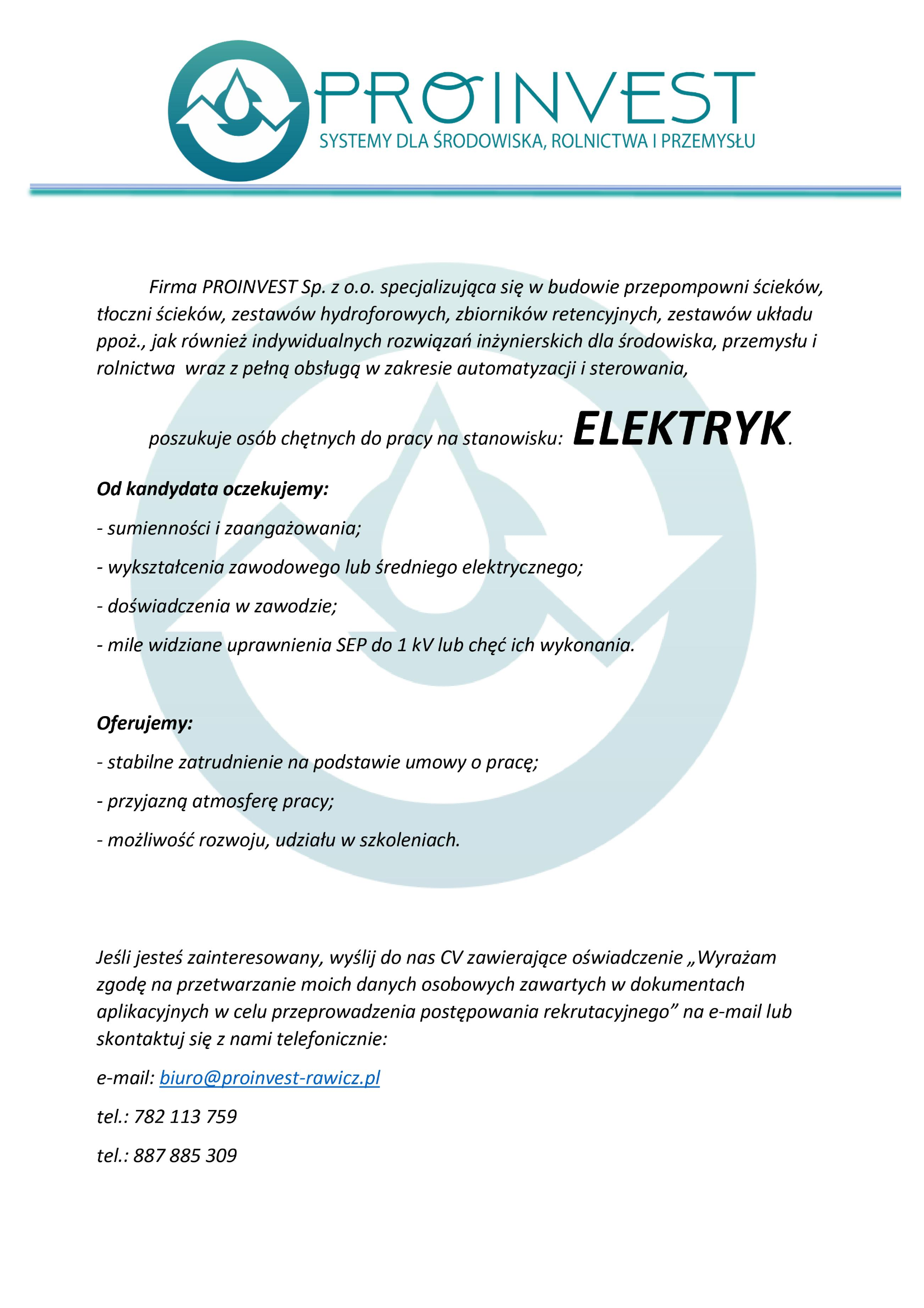 PROINVEST
SYSTEMY DLA ŚRODOWISKA, ROLNICTWA I PRZEMYSŁU

Firma PROINVEST Sp. z o.o. specjalizująca się w budowie przepompowni ścieków, tłoczni ścieków, zestawów hydroforowych, zbiorników retencyjnych, zestawów układu ppoż., jak również indywidualnych rozwiązań inżynierskich dla środowiska, przemysłu i rolnictwa wraz z pełną obsługą w zakresie automatyzacji i sterowania,

poszukuje osób chętnych do pracy na stanowisku: ELEKTRYK.

Od kandydata oczekujemy:

- sumienności i zaangażowania;

- wykształcenia zawodowego lub średniego elektrycznego;

- doświadczenia w zawodzie;

- mile widziane uprawnienia SEP do 1 kV lub chęć ich wykonania.

Oferujemy:

- stabilne zatrudnienie na podstawie umowy o pracę;

- przyjazną atmosferę pracy;

- możliwość rozwoju, udziału w szkoleniach.

Jeśli jesteś zainteresowany, wyślij do nas CV zawierające oświadczenie „Wyrażam zgodę na przetwarzanie moich danych osobowych zawartych w dokumentach aplikacyjnych w celu przeprowadzenia postępowania rekrutacyjnego” na e-mail lub skontaktuj się z nami telefonicznie:

e-mail: biuro@proinvest-rawicz.pl

tel.: 782 113 759

tel.: 887 885 309